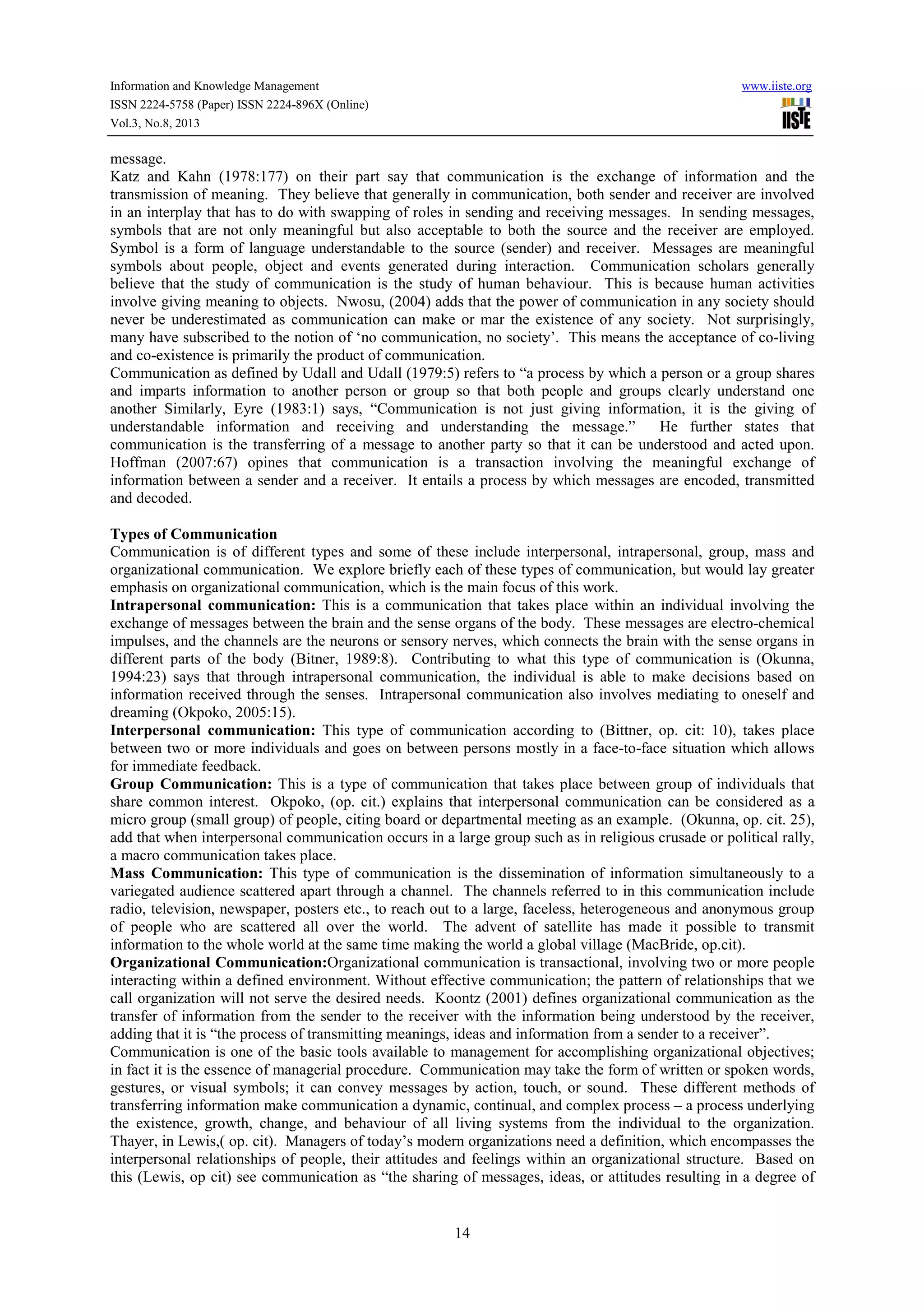 Information and Knowledge Management
ISSN 2224-5758 (Paper) ISSN 2224-896X (Online)
Vol.3, No.8, 2013

www.iiste.org

IISTE

message.
Katz and Kahn (1978:177) on their part say that communication is the exchange of information and the transmission of meaning. They believe that generally in communication, both sender and receiver are involved in an interplay that has to do with swapping of roles in sending and receiving messages. In sending messages, symbols that are not only meaningful but also acceptable to both the source and the receiver are employed. Symbol is a form of language understandable to the source (sender) and receiver. Messages are meaningful symbols about people, object and events generated during interaction. Communication scholars generally believe that the study of communication is the study of human behaviour. This is because human activities involve giving meaning to objects. Nwosu, (2004) adds that the power of communication in any society should never be underestimated as communication can make or mar the existence of any society. Not surprisingly, many have subscribed to the notion of 'no communication, no society'. This means the acceptance of co-living and co-existence is primarily the product of communication.
Communication as defined by Udall and Udall (1979:5) refers to "a process by which a person or a group shares and imparts information to another person or group so that both people and groups clearly understand one another Similarly, Eyre (1983:1) says, "Communication is not just giving information, it is the giving of understandable information and receiving and understanding the message." He further states that communication is the transferring of a message to another party so that it can be understood and acted upon. Hoffman (2007:67) opines that communication is a transaction involving the meaningful exchange of information between a sender and a receiver. It entails a process by which messages are encoded, transmitted and decoded.

Types of Communication
Communication is of different types and some of these include interpersonal, intrapersonal, group, mass and organizational communication. We explore briefly each of these types of communication, but would lay greater emphasis on organizational communication, which is the main focus of this work.
Intrapersonal communication: This is a communication that takes place within an individual involving the exchange of messages between the brain and the sense organs of the body. These messages are electro-chemical impulses, and the channels are the neurons or sensory nerves, which connects the brain with the sense organs in different parts of the body (Bitner, 1989:8). Contributing to what this type of communication is (Okunna, 1994:23) says that through intrapersonal communication, the individual is able to make decisions based on information received through the senses. Intrapersonal communication also involves mediating to oneself and dreaming (Okpoko, 2005:15).
Interpersonal communication: This type of communication according to (Bittner, op. cit: 10), takes place between two or more individuals and goes on between persons mostly in a face-to-face situation which allows for immediate feedback.
Group Communication: This is a type of communication that takes place between group of individuals that share common interest. Okpoko, (op. cit.) explains that interpersonal communication can be considered as a micro group (small group) of people, citing board or departmental meeting as an example. (Okunna, op. cit. 25), add that when interpersonal communication occurs in a large group such as in religious crusade or political rally, a macro communication takes place.
Mass Communication: This type of communication is the dissemination of information simultaneously to a variegated audience scattered apart through a channel. The channels referred to in this communication include radio, television, newspaper, posters etc., to reach out to a large, faceless, heterogeneous and anonymous group of people who are scattered all over the world. The advent of satellite has made it possible to transmit information to the whole world at the same time making the world a global village (MacBride, op.cit).
Organizational Communication:Organizational communication is transactional, involving two or more people interacting within a defined environment. Without effective communication; the pattern of relationships that we call organization will not serve the desired needs. Koontz (2001) defines organizational communication as the transfer of information from the sender to the receiver with the information being understood by the receiver, adding that it is "the process of transmitting meanings, ideas and information from a sender to a receiver".
Communication is one of the basic tools available to management for accomplishing organizational objectives; in fact it is the essence of managerial procedure. Communication may take the form of written or spoken words, gestures, or visual symbols; it can convey messages by action, touch, or sound. These different methods of transferring information make communication a dynamic, continual, and complex process – a process underlying the existence, growth, change, and behaviour of all living systems from the individual to the organization. Thayer, in Lewis,( op. cit). Managers of today's modern organizations need a definition, which encompasses the interpersonal relationships of people, their attitudes and feelings within an organizational structure. Based on this (Lewis, op cit) see communication as "the sharing of messages, ideas, or attitudes resulting in a degree of

14